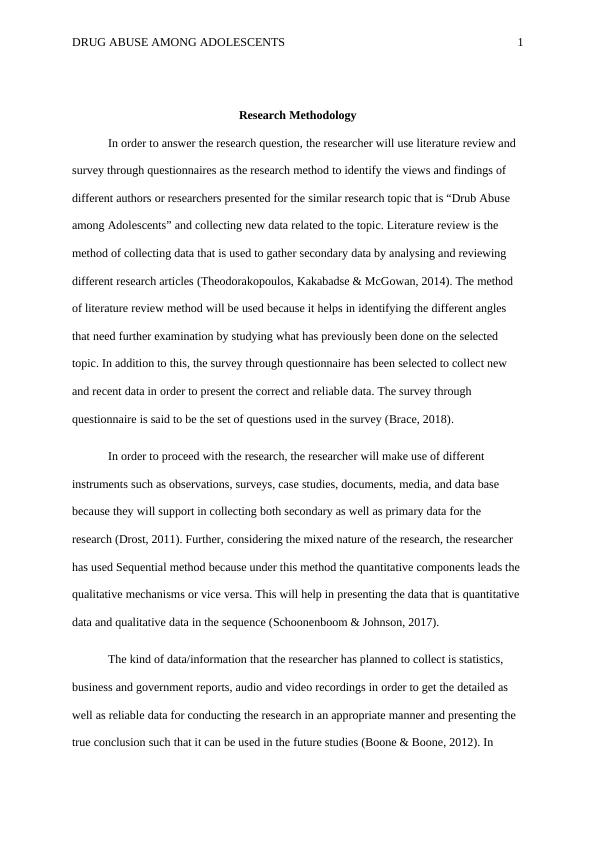 DRUG ABUSE AMONG ADOLESCENTS 1

Research Methodology

In order to answer the research question, the researcher will use literature review and survey through questionnaires as the research method to identify the views and findings of different authors or researchers presented for the similar research topic that is “Drub Abuse among Adolescents” and collecting new data related to the topic. Literature review is the method of collecting data that is used to gather secondary data by analysing and reviewing different research articles (Theodorakopoulos, Kakabadse & McGowan, 2014). The method of literature review method will be used because it helps in identifying the different angles that need further examination by studying what has previously been done on the selected topic. In addition to this, the survey through questionnaire has been selected to collect new and recent data in order to present the correct and reliable data. The survey through questionnaire is said to be the set of questions used in the survey (Brace, 2018).

In order to proceed with the research, the researcher will make use of different instruments such as observations, surveys, case studies, documents, media, and data base because they will support in collecting both secondary as well as primary data for the research (Drost, 2011). Further, considering the mixed nature of the research, the researcher has used Sequential method because under this method the quantitative components leads the qualitative mechanisms or vice versa. This will help in presenting the data that is quantitative data and qualitative data in the sequence (Schoonenboom & Johnson, 2017).

The kind of data/information that the researcher has planned to collect is statistics, business and government reports, audio and video recordings in order to get the detailed as well as reliable data for conducting the research in an appropriate manner and presenting the true conclusion such that it can be used in the future studies (Boone & Boone, 2012). In